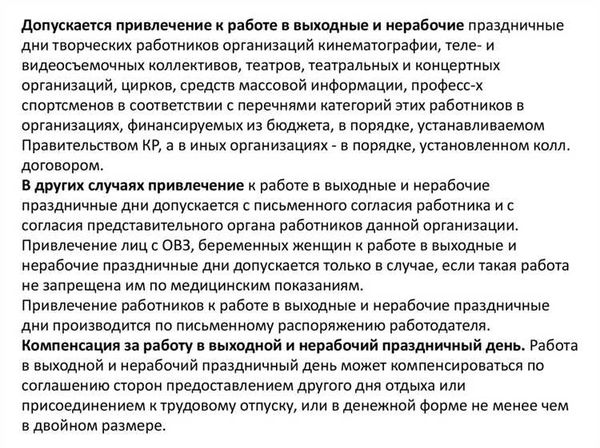 Допускается привлечение к работе в выходные и нерабочие праздничные дни творческих работников организаций кинематографии, теле- и видеосъемочных коллективов, театров, театральных и концертных организаций, цирков, средств массовой информации, професс-х спортсменов в соответствии с перечнями категорий этих работников в организациях, финансируемых из бюджета, в порядке, устанавливаемом Правительством КР, а в иных организациях - в порядке, установленном колл. договором.
В других случаях привлечение к работе в выходные и нерабочие праздничные дни допускается с письменного согласия работника и с согласия представительного органа работников данной организации.
Привлечение лиц с ОВЗ, беременных женщин к работе в выходные и нерабочие праздничные дни допускается только в случае, если такая работа не запрещена им по медицинским показаниям.
Привлечение работников к работе в выходные и нерабочие праздничные дни производится по письменному распоряжению работодателя.
Компенсация за работу в выходной и нерабочий праздничный день. Работа в выходной и нерабочий праздничный день может компенсироваться по соглашению сторон предоставлением другого дня отдыха или присоединением к трудовому отпуску, или в денежной форме не менее чем в двойном размере.